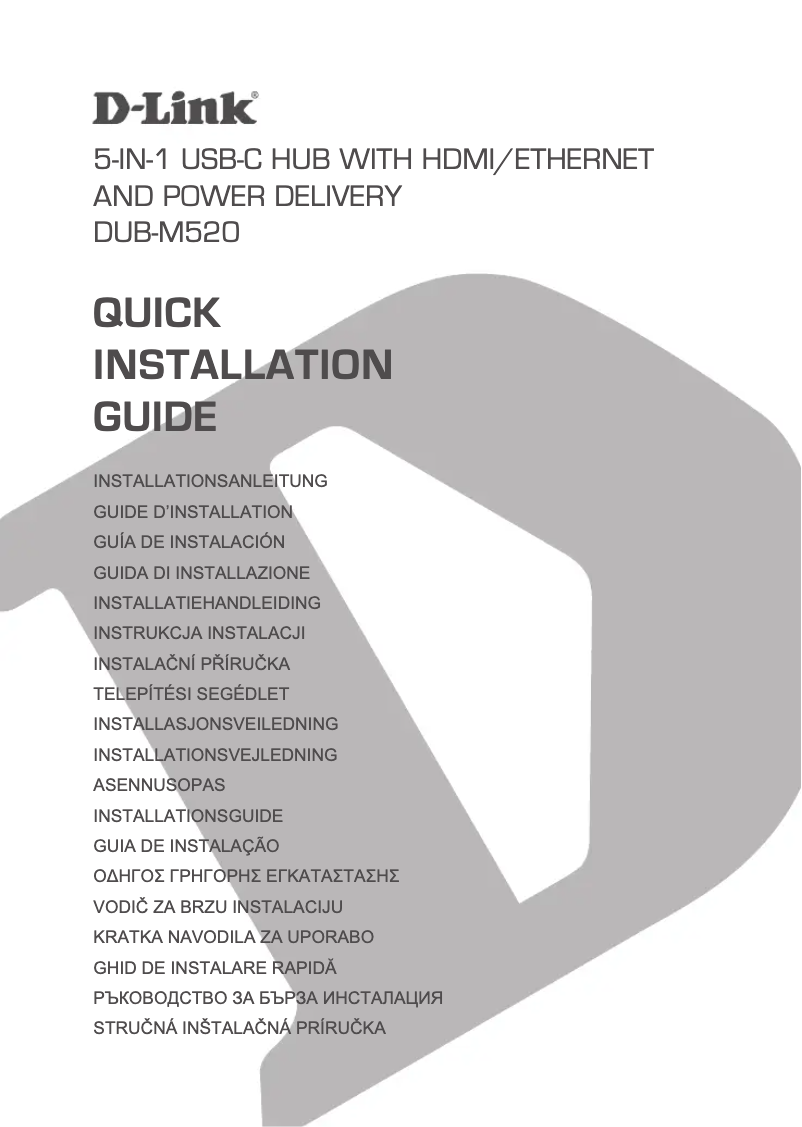 D-Link®

5-IN-1 USB-C HUB WITH HDMI/ETHERNET AND POWER DELIVERY
DUB-M520

QUICK INSTALLATION GUIDE

INSTALLATIONSANLEITUNG
GUIDE D'INSTALLATION
GUÍA DE INSTALACIÓN
GUIDA DI INSTALLAZIONE
INSTALLATIEHANDLEIDING
INSTRUKCJA INSTALACJI
INSTALAČNÍ PŘÍRUČKA
TELEPÍTÉSI SEGÉDLET
INSTALLASJONSVEILEDNING
INSTALLATIONSVEJLEDNING
ASENNUSOPAS
INSTALLATIONSGUIDE
GUIA DE INSTALAÇÃO
ΟΔΗΓΟΣ ΓΡΗΓΟΡΗΣ ΕΓΚΑΤΑΣΤΑΣΗΣ
VODIČ ZA BRZU INSTALACIJU
KRATKA NAVODILA ZA UPORABO
GHID DE INSTALARE RAPIDĂ
РЪКОВОДСТВО ЗА БЪРЗА ИНСТАЛАЦИЯ
STRUČNÁ INŠTALAČNÁ PRÍRUČKA